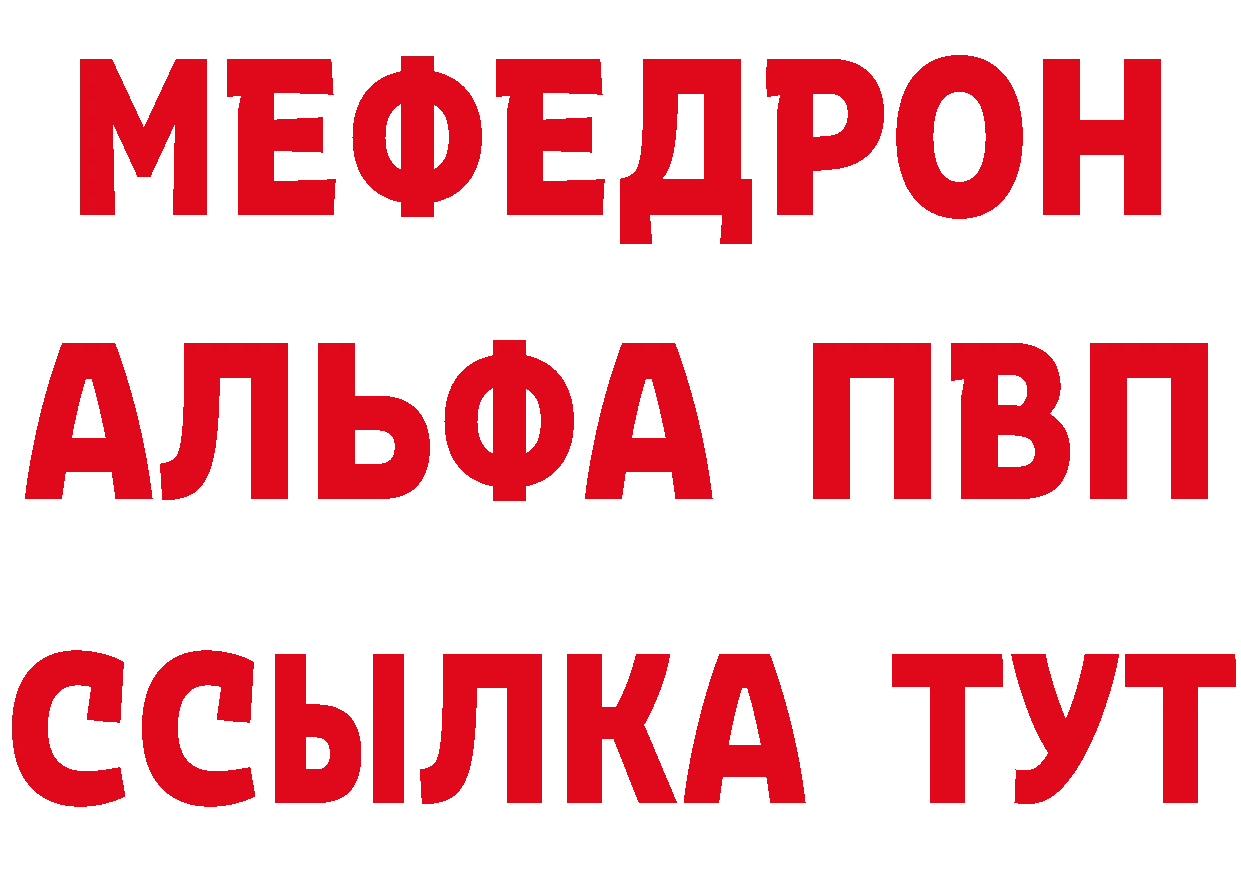 МЕФЕДРОН
АЛЬФА ПВП
ССЫЛКА ТУТ